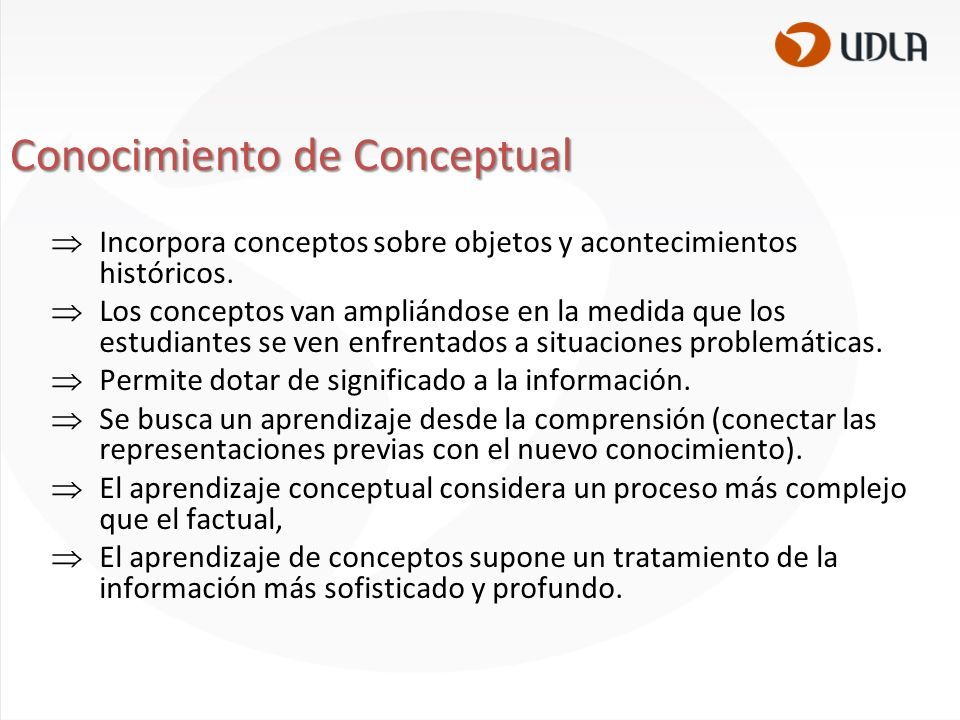 UDLA

Conocimiento de Conceptual

$\Rightarrow$ Incorpora conceptos sobre objetos y acontecimientos históricos.

$\Rightarrow$ Los conceptos van ampliándose en la medida que los estudiantes se ven enfrentados a situaciones problemáticas.

$\Rightarrow$ Permite dotar de significado a la información.

$\Rightarrow$ Se busca un aprendizaje desde la comprensión (conectar las representaciones previas con el nuevo conocimiento).

$\Rightarrow$ El aprendizaje conceptual considera un proceso más complejo que el factual,

$\Rightarrow$ El aprendizaje de conceptos supone un tratamiento de la información más sofisticado y profundo.